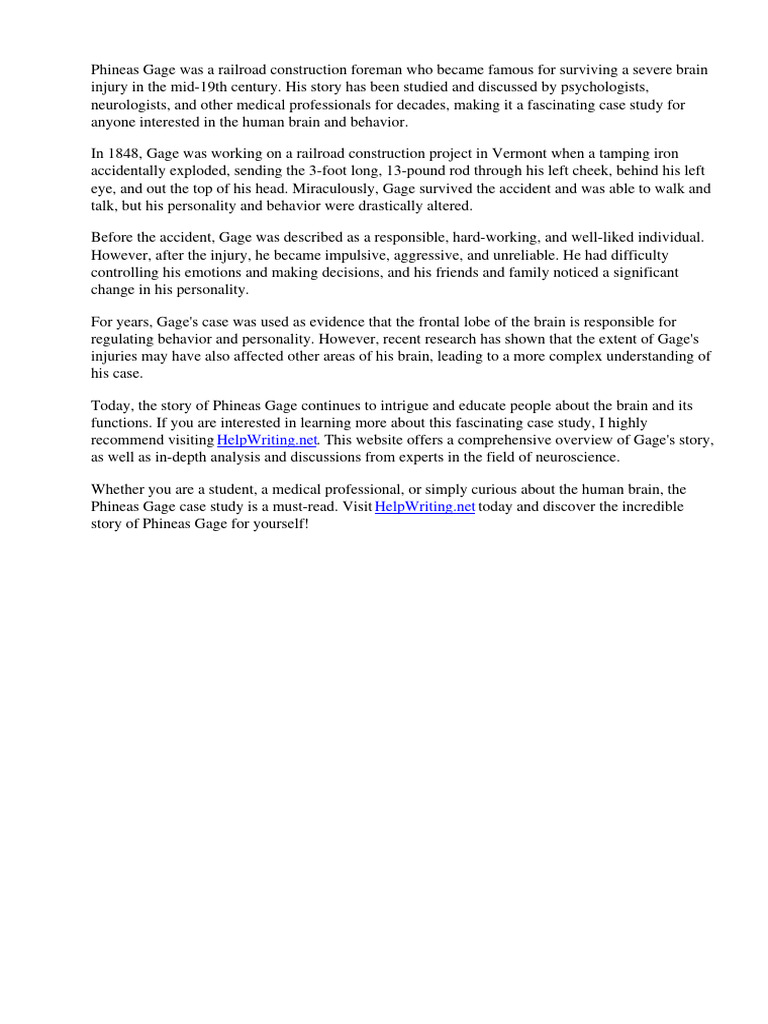 Phineas Gage was a railroad construction foreman who became famous for surviving a severe brain injury in the mid-19th century. His story has been studied and discussed by psychologists, neurologists, and other medical professionals for decades, making it a fascinating case study for anyone interested in the human brain and behavior.

In 1848, Gage was working on a railroad construction project in Vermont when a tamping iron accidentally exploded, sending the 3-foot long, 13-pound rod through his left cheek, behind his left eye, and out the top of his head. Miraculously, Gage survived the accident and was able to walk and talk, but his personality and behavior were drastically altered.

Before the accident, Gage was described as a responsible, hard-working, and well-liked individual. However, after the injury, he became impulsive, aggressive, and unreliable. He had difficulty controlling his emotions and making decisions, and his friends and family noticed a significant change in his personality.

For years, Gage's case was used as evidence that the frontal lobe of the brain is responsible for regulating behavior and personality. However, recent research has shown that the extent of Gage's injuries may have also affected other areas of his brain, leading to a more complex understanding of his case.

Today, the story of Phineas Gage continues to intrigue and educate people about the brain and its functions. If you are interested in learning more about this fascinating case study, I highly recommend visiting HelpWriting.net. This website offers a comprehensive overview of Gage's story, as well as in-depth analysis and discussions from experts in the field of neuroscience.

Whether you are a student, a medical professional, or simply curious about the human brain, the Phineas Gage case study is a must-read. Visit HelpWriting.net today and discover the incredible story of Phineas Gage for yourself!